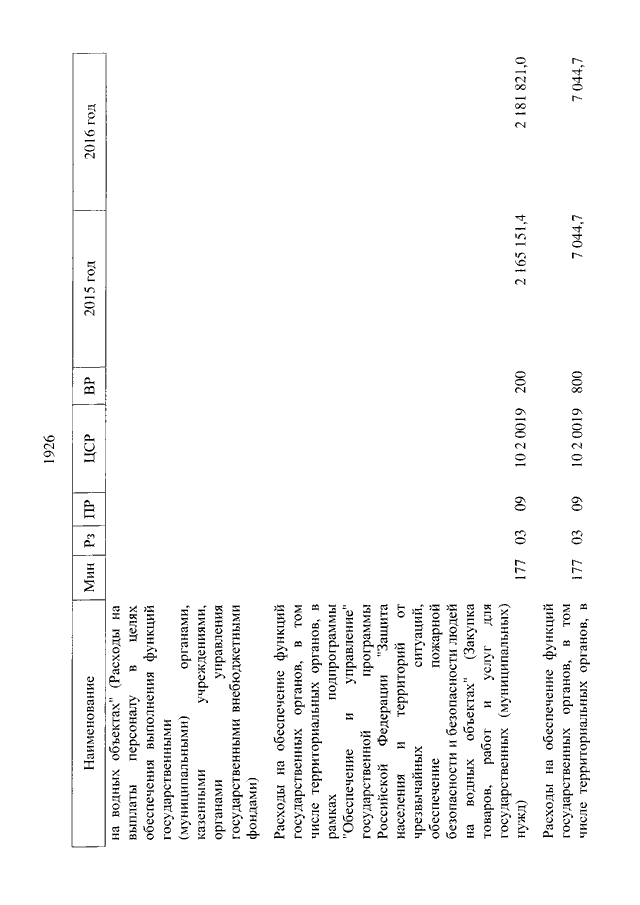 1926

| Наименование | Мин | Рз | ПР | ЦСР | ВР | 2015 год | 2016 год |
|---|---|---|---|---|---|---|---|
| на водных объектах" (Расходы на выплаты персоналу в целях обеспечения выполнения функций государственными (муниципальными) органами, казенными учреждениями, органами управления государственными внебюджетными фондами) | | | | | | | |
| Расходы на обеспечение функций государственных органов, в том числе территориальных органов, в рамках подпрограммы "Обеспечение и управление" государственной программы Российской Федерации "Защита населения и территорий от чрезвычайных ситуаций, обеспечение пожарной безопасности и безопасности людей на водных объектах" (Закупка товаров, работ и услуг для государственных (муниципальных) нужд) | 177 | 03 | 09 | 10 2 0019 | 200 | 2 165 151,4 | 2 181 821,0 |
| Расходы на обеспечение функций государственных органов, в том числе территориальных органов, в | 177 | 03 | 09 | 10 2 0019 | 800 | 7 044,7 | 7 044,7 |